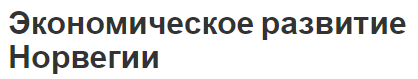 Экономическое развитие Норвегии